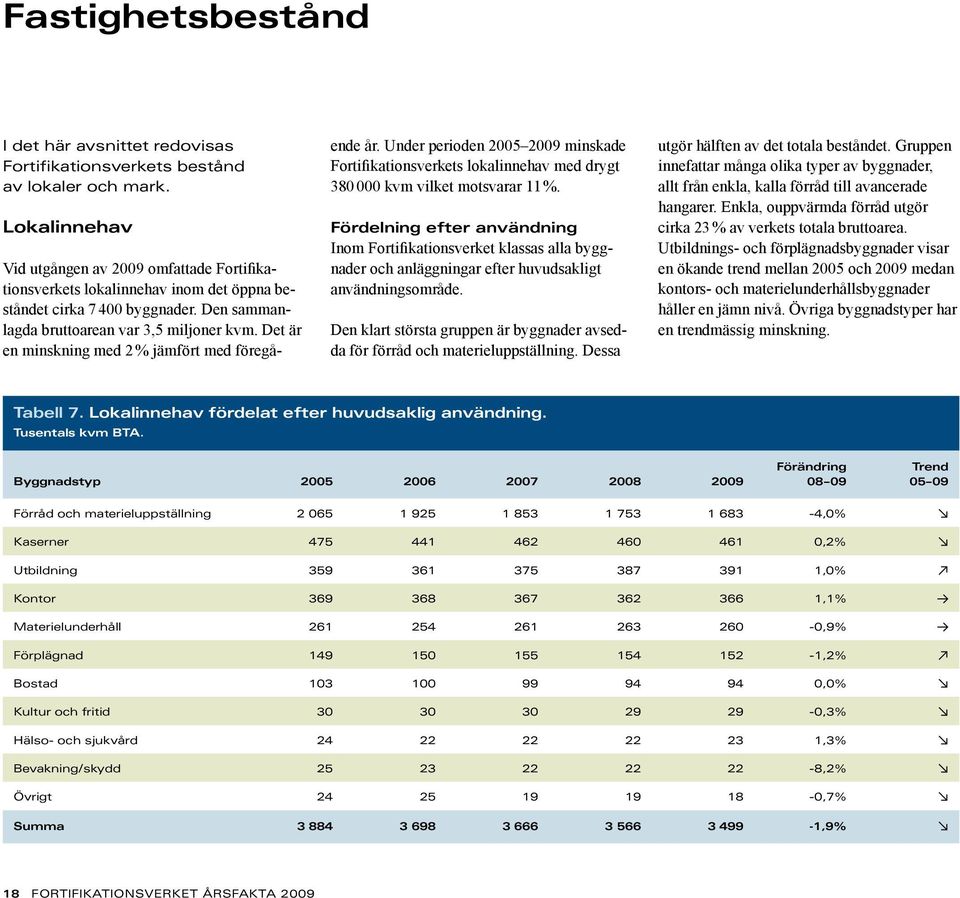 Fastighetsbestånd

I det här avsnittet redovisas Fortifikationsverkets bestånd av lokaler och mark.

Lokalinnehav

Vid utgången av 2009 omfattade Fortifikationsverkets lokalinnehav inom det öppna beståndet cirka 7 400 byggnader. Den sammanlagda bruttoarean var 3,5 miljoner kvm. Det är en minskning med 2 % jämfört med föregående år. Under perioden 2005–2009 minskade Fortifikationsverkets lokalinnehav med drygt 380 000 kvm vilket motsvarar 11 %.

Fördelning efter användning
Inom Fortifikationsverket klassas alla byggnader och anläggningar efter huvudsakligt användningsområde.

Den klart största gruppen är byggnader avsedda för förråd och materieluppställning. Dessa utgör hälften av det totala beståndet. Gruppen innefattar många olika typer av byggnader, allt från enkla, kalla förråd till avancerade hangarer. Enkla, ouppvärmda förråd utgör cirka 23 % av verkets totala bruttoarea. Utbildnings- och förplägnadsbyggnader visar en ökande trend mellan 2005 och 2009 medan kontors- och materielunderhållsbyggnader håller en jämn nivå. Övriga byggnadstyper har en trendmässig minskning.

Tabell 7. Lokalinnehav fördelat efter huvudsaklig användning.
Tusentals kvm BTA.

| Byggnadstyp | 2005 | 2006 | 2007 | 2008 | 2009 | Förändring 08–09 | Trend 05–09 |
|---|---|---|---|---|---|---|---|
| Förråd och materieluppställning | 2 065 | 1 925 | 1 853 | 1 753 | 1 683 | -4,0% | ↘ |
| Kaserner | 475 | 441 | 462 | 460 | 461 | 0,2% | ↘ |
| Utbildning | 359 | 361 | 375 | 387 | 391 | 1,0% | ↗ |
| Kontor | 369 | 368 | 367 | 362 | 366 | 1,1% | → |
| Materielunderhåll | 261 | 254 | 261 | 263 | 260 | -0,9% | → |
| Förplägnad | 149 | 150 | 155 | 154 | 152 | -1,2% | ↗ |
| Bostad | 103 | 100 | 99 | 94 | 94 | 0,0% | ↘ |
| Kultur och fritid | 30 | 30 | 30 | 29 | 29 | -0,3% | ↘ |
| Hälso- och sjukvård | 24 | 22 | 22 | 22 | 23 | 1,3% | ↘ |
| Bevakning/skydd | 25 | 23 | 22 | 22 | 22 | -8,2% | ↘ |
| Övrigt | 24 | 25 | 19 | 19 | 18 | -0,7% | ↘ |
| Summa | 3 884 | 3 698 | 3 666 | 3 566 | 3 499 | -1,9% | ↘ |

18 FORTIFIKATIONSVERKET ÅRSFAKTA 2009